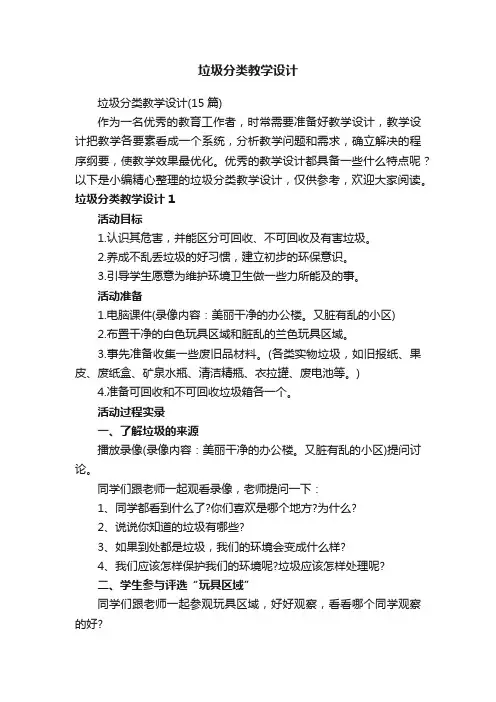 垃圾分类教学设计

垃圾分类教学设计(15 篇)

作为一名优秀的教育工作者，时常需要准备好教学设计，教学设计把教学各要素看成一个系统，分析教学问题和需求，确立解决的程序纲要，使教学效果最优化。优秀的教学设计都具备一些什么特点呢？以下是小编精心整理的垃圾分类教学设计，仅供参考，欢迎大家阅读。

垃圾分类教学设计 1

活动目标

1.认识其危害，并能区分可回收、不可回收及有害垃圾。

2.养成不乱丢垃圾的好习惯，建立初步的环保意识。

3.引导学生愿意为维护环境卫生做一些力所能及的事。

活动准备

1.电脑课件(录像内容：美丽干净的办公楼。又脏有乱的小区)

2.布置干净的白色玩具区域和脏乱的兰色玩具区域。

3.事先准备收集一些废旧品材料。(各类实物垃圾，如旧报纸、果皮、废纸盒、矿泉水瓶、清洁精瓶、衣拉罐、废电池等。)

4.准备可回收和不可回收垃圾箱各一个。

活动过程实录

一、了解垃圾的来源

播放录像(录像内容：美丽干净的办公楼。又脏有乱的小区)提问讨论。

同学们跟老师一起观看录像，老师提问一下：

1、同学都看到什么了?你们喜欢是哪个地方?为什么?

2、说说你知道的垃圾有哪些?

3、如果到处都是垃圾，我们的环境会变成什么样?

4、我们应该怎样保护我们的环境呢?垃圾应该怎样处理呢?

二、学生参与评选“玩具区域”

同学们跟老师一起参观玩具区域，好好观察，看看哪个同学观察的好?